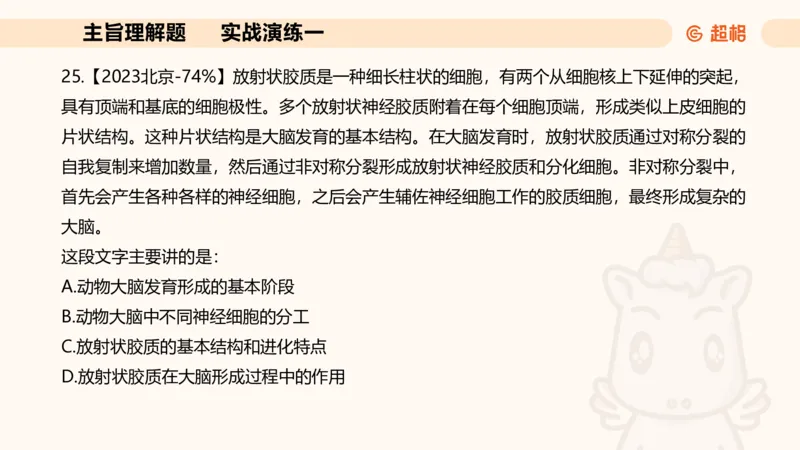 主旨理解题　　实战演练一

超格

25.【2023北京-74%】放射状胶质是一种细长柱状的细胞，有两个从细胞核上下延伸的突起，具有顶端和基底的细胞极性。多个放射状神经胶质附着在每个细胞顶端，形成类似上皮细胞的片状结构。这种片状结构是大脑发育的基本结构。在大脑发育时，放射状胶质通过对称分裂的自我复制来增加数量，然后通过非对称分裂形成放射状神经胶质和分化细胞。非对称分裂中，首先会产生各种各样的神经细胞，之后会产生辅佐神经细胞工作的胶质细胞，最终形成复杂的大脑。

这段文字主要讲的是：

A.动物大脑发育形成的基本阶段

B.动物大脑中不同神经细胞的分工

C.放射状胶质的基本结构和进化特点

D.放射状胶质在大脑形成过程中的作用